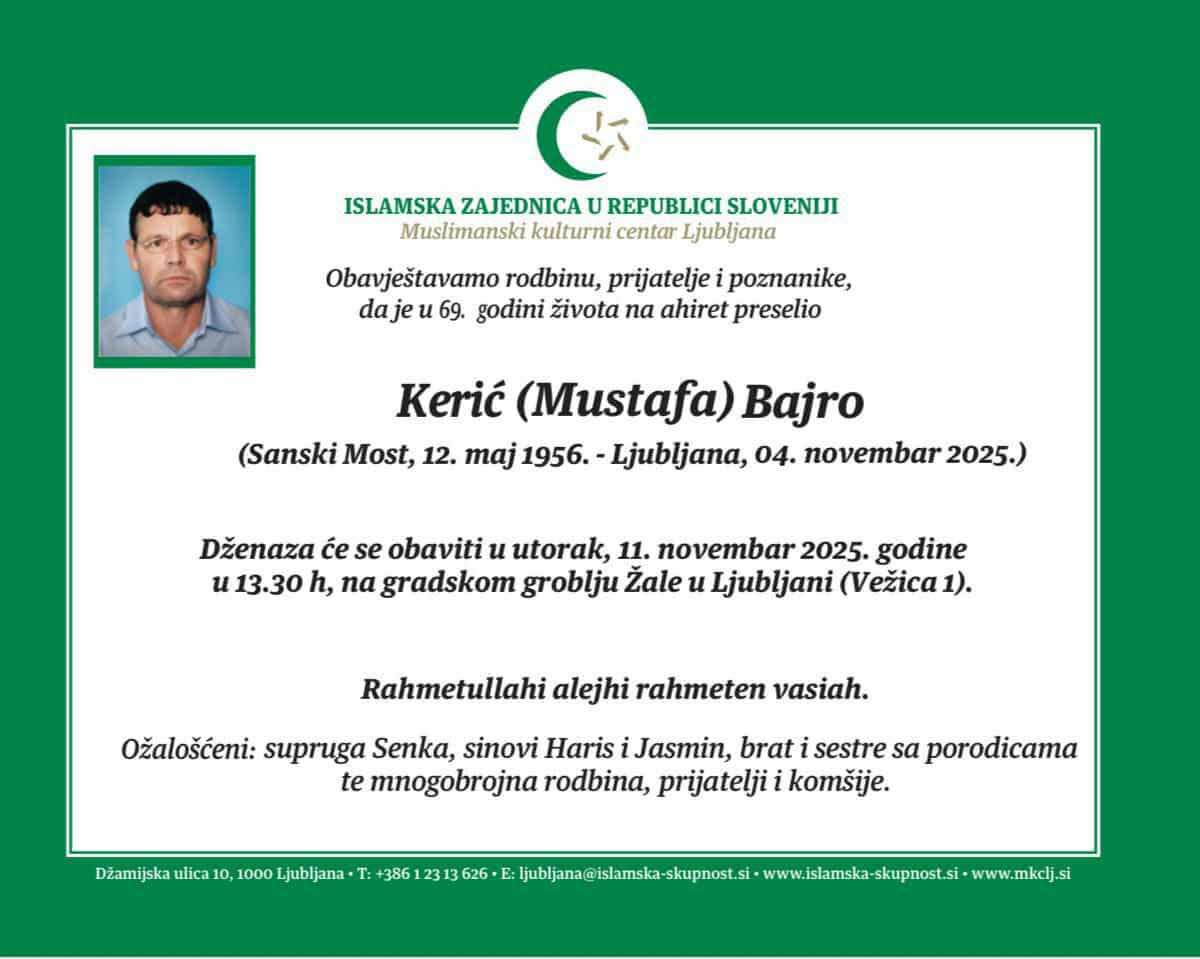 ISLAMSKA ZAJEDNICA U REPUBLICI SLOVENIJI
Muslimanski kulturni centar Ljubljana

Obavještavamo rodbinu, prijatelje i poznanike, da je u 69. godini života na ahiret preselio

Kerić (Mustafa) Bajro

(Sanski Most, 12. maj 1956. - Ljubljana, 04. novembar 2025.)

Dženaza će se obaviti u utorak, 11. novembar 2025. godine u 13.30 h, na gradskom groblju Žale u Ljubljani (Vežica 1).

Rahmetullahi alejhi rahmeten vasiah.

Ožalošćeni: supruga Senka, sinovi Haris i Jasmin, brat i sestre sa porodicama te mnogobrojna rodbina, prijatelji i komšije.

Džamijska ulica 10, 1000 Ljubljana • T: +386 1 23 13 626 • E: ljubljana@islamska-skupnost.si • www.islamska-skupnost.si • www.mkclj.si